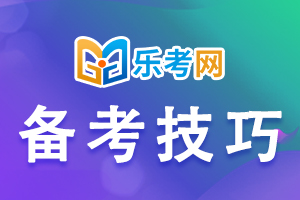 乐考网

备考技巧